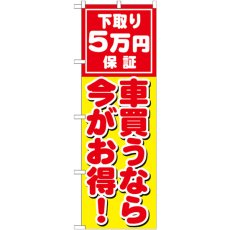 下取り
5万円
保証

車買うなら
今がお得!